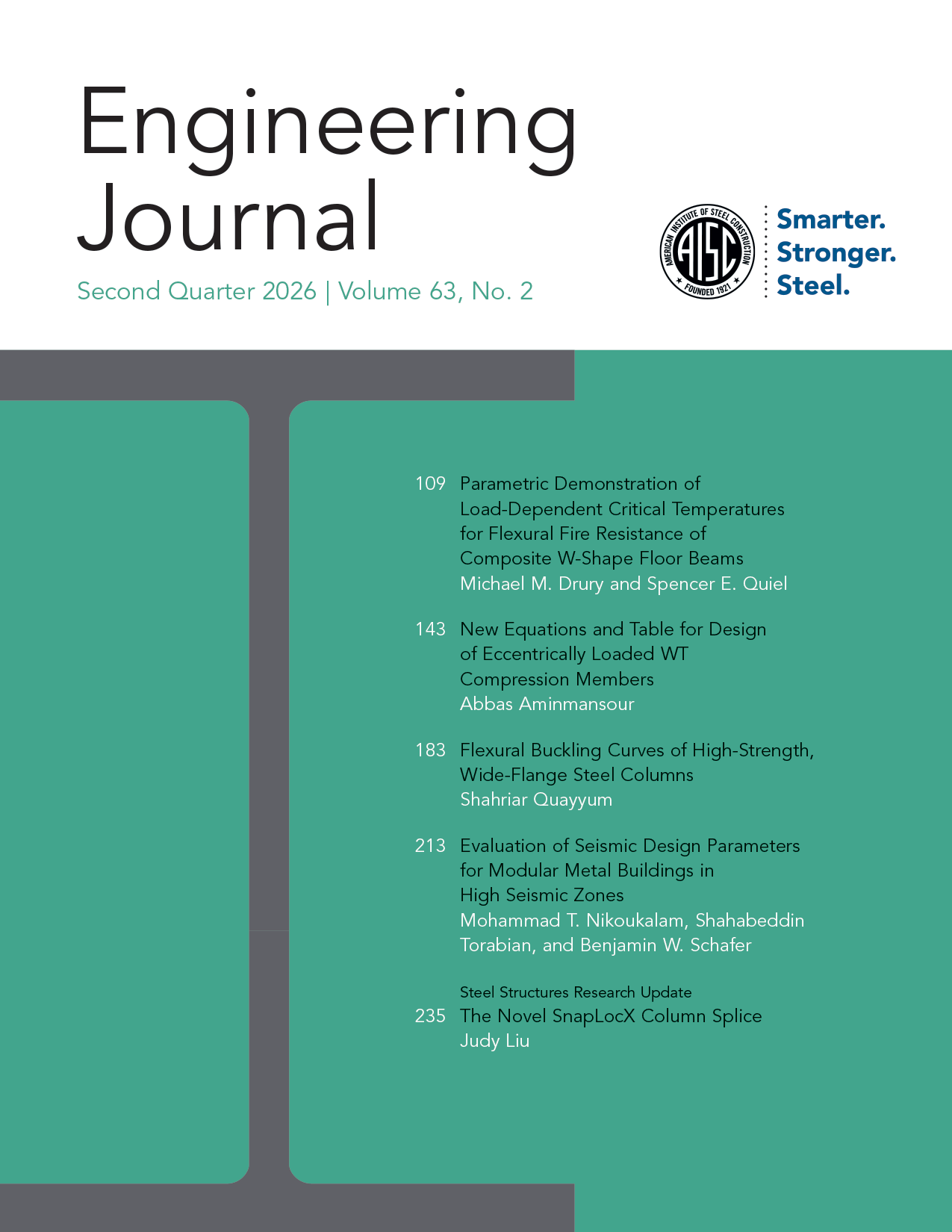 Engineering Journal

Second Quarter 2026 | Volume 63, No. 2

AMERICAN INSTITUTE OF STEEL CONSTRUCTION
AISC
FOUNDED 1921

Smarter.
Stronger.
Steel.

109 Parametric Demonstration of Load-Dependent Critical Temperatures for Flexural Fire Resistance of Composite W-Shape Floor Beams
Michael M. Drury and Spencer E. Quiel

143 New Equations and Table for Design of Eccentrically Loaded WT Compression Members
Abbas Aminmansour

183 Flexural Buckling Curves of High-Strength, Wide-Flange Steel Columns
Shahriar Quayyum

213 Evaluation of Seismic Design Parameters for Modular Metal Buildings in High Seismic Zones
Mohammad T. Nikoukalam, Shahabeddin Torabian, and Benjamin W. Schafer

Steel Structures Research Update
235 The Novel SnapLocX Column Splice
Judy Liu